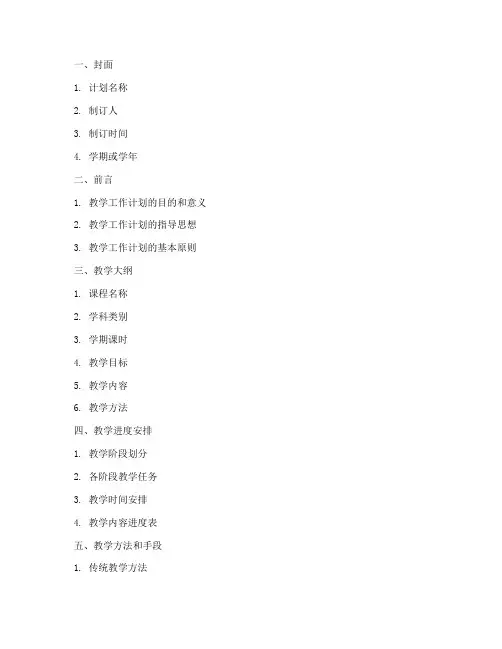 一、封面

1. 计划名称

2. 制订人

3. 制订时间

4. 学期或学年

二、前言

1. 教学工作计划的目的和意义

2. 教学工作计划的指导思想

3. 教学工作计划的基本原则

三、教学大纲

1. 课程名称

2. 学科类别

3. 学期课时

4. 教学目标

5. 教学内容

6. 教学方法

四、教学进度安排

1. 教学阶段划分

2. 各阶段教学任务

3. 教学时间安排

4. 教学内容进度表

五、教学方法和手段

1. 传统教学方法